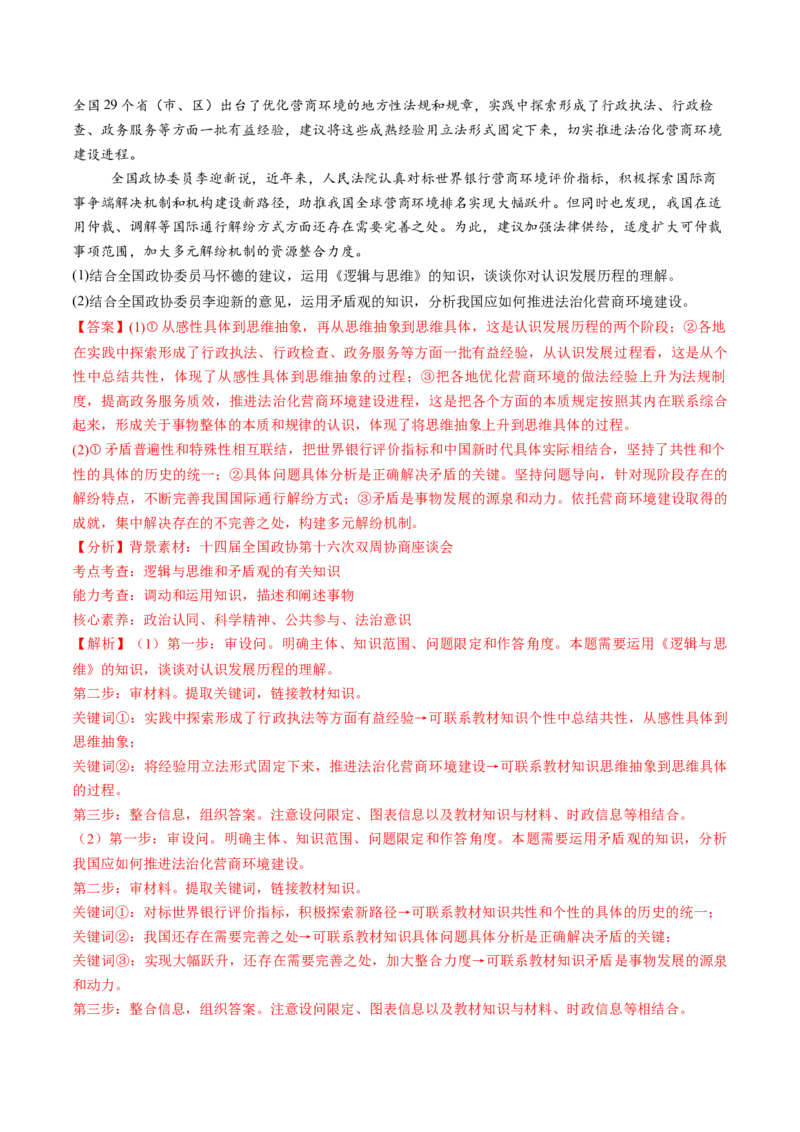 全国29个省（市、区）出台了优化营商环境的地方性法规和规章，实践中探索形成了行政执法、行政检查、政务服务等方面一批有益经验，建议将这些成熟经验用立法形式固定下来，切实推进法治化营商环境建设进程。

全国政协委员李迎新说，近年来，人民法院认真对标世界银行营商环境评价指标，积极探索国际商事争端解决机制和机构建设新路径，助推我国全球营商环境排名实现大幅跃升。但同时也发现，我国在适用仲裁、调解等国际通行解纷方式方面还存在需要完善之处。为此，建议加强法律供给，适度扩大可仲裁事项范围，加大多元解纷机制的资源整合力度。

(1)结合全国政协委员马怀德的建议，运用《逻辑与思维》的知识，谈谈你对认识发展历程的理解。

(2)结合全国政协委员李迎新的意见，运用矛盾观的知识，分析我国应如何推进法治化营商环境建设。

【答案】(1)①从感性具体到思维抽象，再从思维抽象到思维具体，这是认识发展历程的两个阶段；②各地在实践中探索形成了行政执法、行政检查、政务服务等方面一批有益经验，从认识发展过程看，这是从个性中总结共性，体现了从感性具体到思维抽象的过程；③把各地优化营商环境的做法经验上升为法规制度，提高政务服务质效，推进法治化营商环境建设进程，这是把各个方面的本质规定按照其内在联系综合起来，形成关于事物整体的本质和规律的认识，体现了将思维抽象上升到思维具体的过程。

(2)①矛盾普遍性和特殊性相互联结，把世界银行评价指标和中国新时代具体实际相结合，坚持了共性和个性的具体的历史的统一；②具体问题具体分析是正确解决矛盾的关键。坚持问题导向，针对现阶段存在的解纷特点，不断完善我国国际通行解纷方式；③矛盾是事物发展的源泉和动力。依托营商环境建设取得的成就，集中解决存在的不完善之处，构建多元解纷机制。

【分析】背景素材：十四届全国政协第十六次双周协商座谈会

考点考查：逻辑与思维和矛盾观的有关知识

能力考查：调动和运用知识，描述和阐述事物

核心素养：政治认同、科学精神、公共参与、法治意识

【解析】（1）第一步：审设问。明确主体、知识范围、问题限定和作答角度。本题需要运用《逻辑与思维》的知识，谈谈对认识发展历程的理解。

第二步：审材料。提取关键词，链接教材知识。

关键词①：实践中探索形成了行政执法等方面有益经验→可联系教材知识个性中总结共性，从感性具体到思维抽象；

关键词②：将经验用立法形式固定下来，推进法治化营商环境建设→可联系教材知识思维抽象到思维具体的过程。

第三步：整合信息，组织答案。注意设问限定、图表信息以及教材知识与材料、时政信息等相结合。

（2）第一步：审设问。明确主体、知识范围、问题限定和作答角度。本题需要运用矛盾观的知识，分析我国应如何推进法治化营商环境建设。

第二步：审材料。提取关键词，链接教材知识。

关键词①：对标世界银行评价指标，积极探索新路径→可联系教材知识共性和个性的具体的历史的统一；

关键词②：我国还存在需要完善之处→可联系教材知识具体问题具体分析是正确解决矛盾的关键；

关键词③：实现大幅跃升，还存在需要完善之处，加大整合力度→可联系教材知识矛盾是事物发展的源泉和动力。

第三步：整合信息，组织答案。注意设问限定、图表信息以及教材知识与材料、时政信息等相结合。